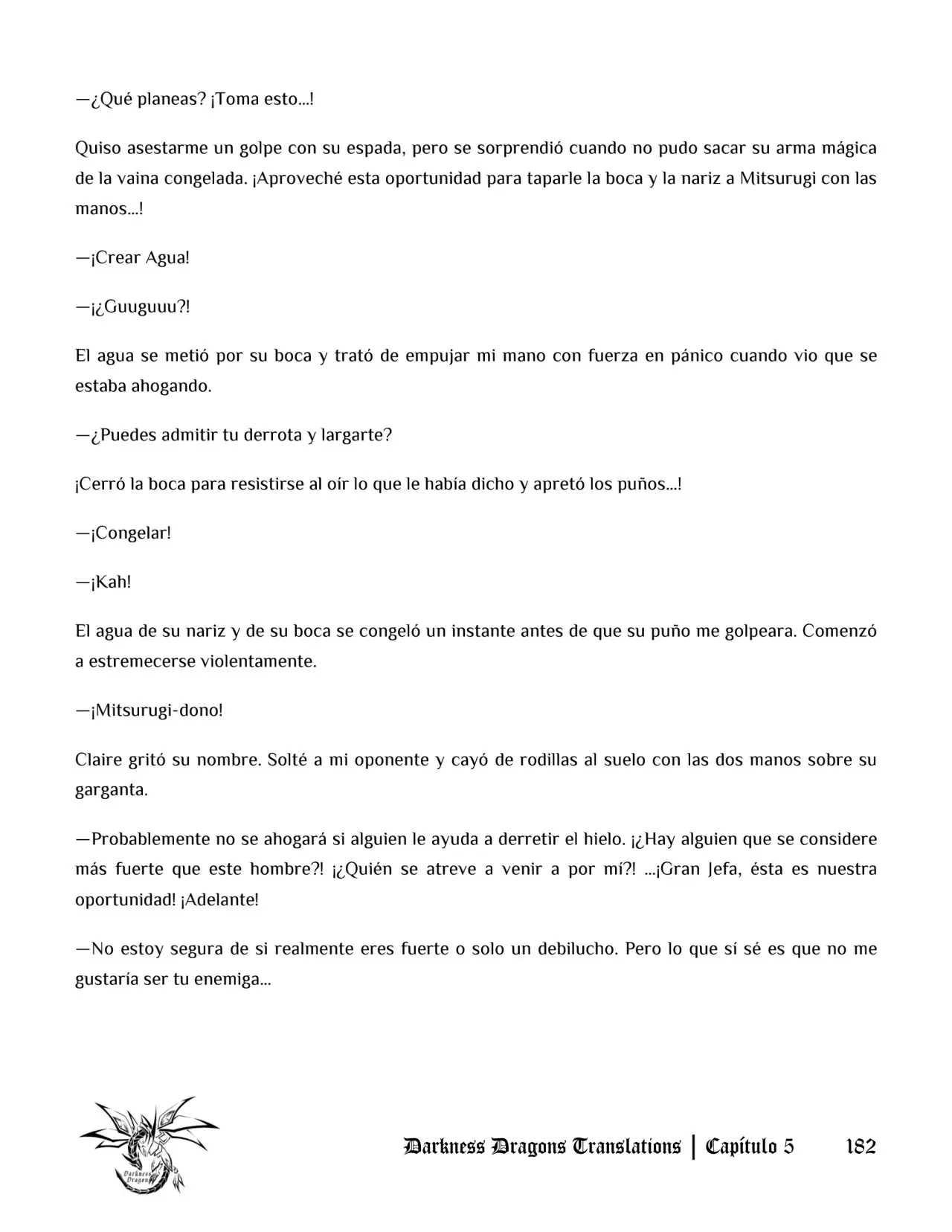 —¿Qué planeas? ¡Toma esto...!

Quiso asestarme un golpe con su espada, pero se sorprendió cuando no pudo sacar su arma mágica de la vaina congelada. ¡Aproveché esta oportunidad para taparle la boca y la nariz a Mitsurugi con las manos...!

—¡Crear Agua!

—¡¿Guuguuu?!

El agua se metió por su boca y trató de empujar mi mano con fuerza en pánico cuando vio que se estaba ahogando.

—¿Puedes admitir tu derrota y largarte?

¡Cerró la boca para resistirse al oír lo que le había dicho y apretó los puños...!

—¡Congelar!

—¡Kah!

El agua de su nariz y de su boca se congeló un instante antes de que su puño me golpeara. Comenzó a estremecerse violentamente.

—¡Mitsurugi-dono!

Claire gritó su nombre. Solté a mi oponente y cayó de rodillas al suelo con las dos manos sobre su garganta.

—Probablemente no se ahogará si alguien le ayuda a derretir el hielo. ¡¿Hay alguien que se considere más fuerte que este hombre?! ¡¿Quién se atreve a venir a por mí?! ...¡Gran Jefa, ésta es nuestra oportunidad! ¡Adelante!

—No estoy segura de si realmente eres fuerte o solo un debilucho. Pero lo que sí sé es que no me gustaría ser tu enemiga...

Darkness Dragons Translations | Capítulo 5 182